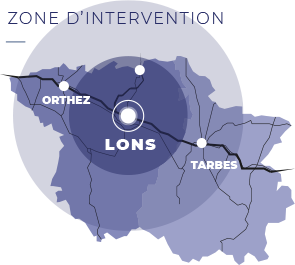 ZONE D'INTERVENTION

ORTHEZ

LONS

TARBES